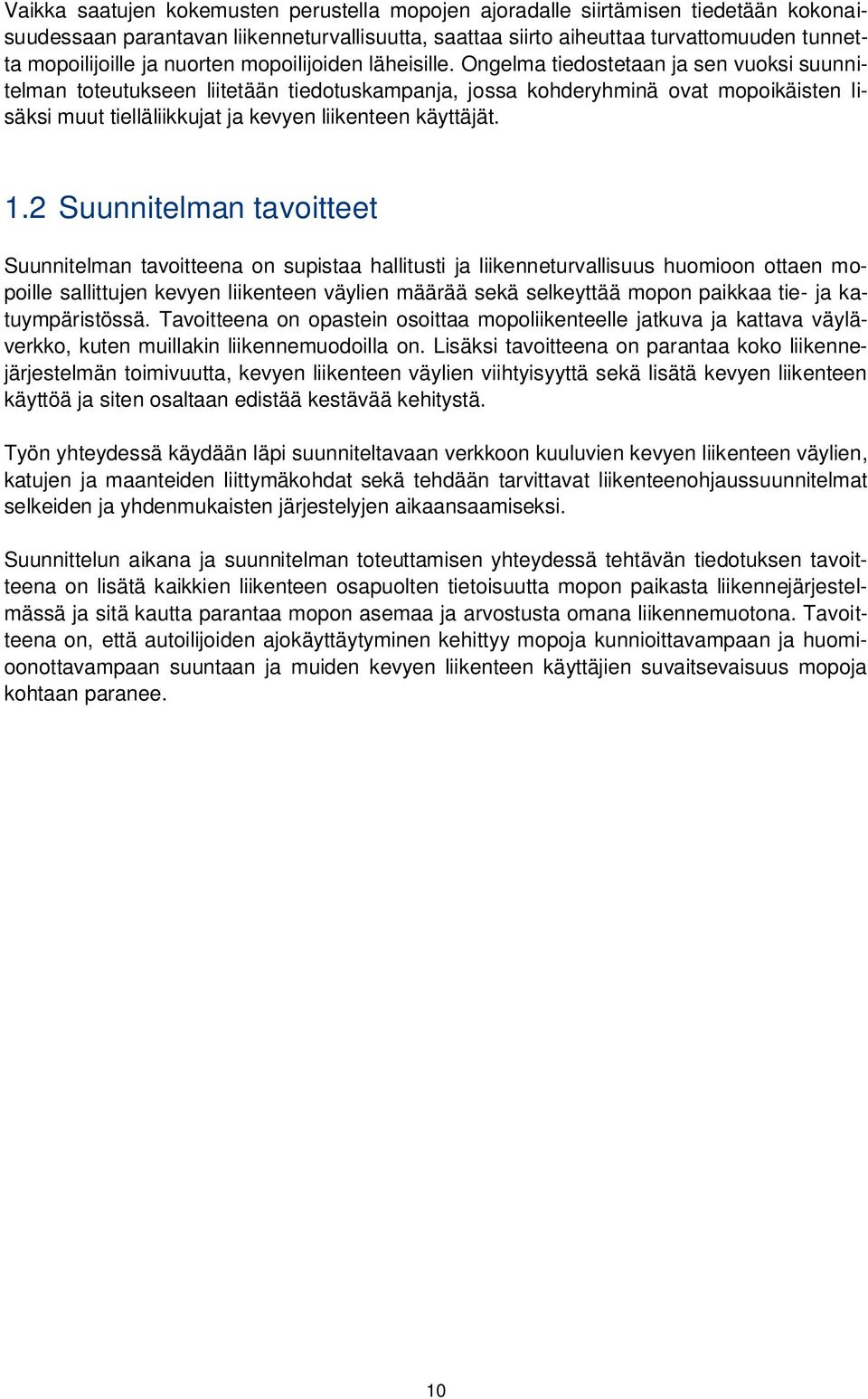 Vaikka saatujen kokemusten perustella mopojen ajoradalle siirtämisen tiedetään kokonaisuudessaan parantavan liikenneturvallisuutta, saattaa siirto aiheuttaa turvattomuuden tunnetta mopoilijoille ja nuorten mopoilijoiden läheisille. Ongelma tiedostetaan ja sen vuoksi suunnitelman toteutukseen liitetään tiedotuskampanja, jossa kohderyhminä ovat mopoikäisten lisäksi muut tielläliikkujat ja kevyen liikenteen käyttäjät.

1.2 Suunnitelman tavoitteet

Suunnitelman tavoitteena on supistaa hallitusti ja liikenneturvallisuus huomioon ottaen mopoille sallittujen kevyen liikenteen väylien määrää sekä selkeyttää mopon paikkaa tie- ja katuympäristössä. Tavoitteena on opastein osoittaa mopoliikenteelle jatkuva ja kattava väyläverkko, kuten muillakin liikennemuodoilla on. Lisäksi tavoitteena on parantaa koko liikennejärjestelmän toimivuutta, kevyen liikenteen väylien viihtyisyyttä sekä lisätä kevyen liikenteen käyttöä ja siten osaltaan edistää kestävää kehitystä.

Työn yhteydessä käydään läpi suunniteltavaan verkkoon kuuluvien kevyen liikenteen väylien, katujen ja maanteiden liittymäkohdat sekä tehdään tarvittavat liikenteenohjaussuunnitelmat selkeiden ja yhdenmukaisten järjestelyjen aikaansaamiseksi.

Suunnittelun aikana ja suunnitelman toteuttamisen yhteydessä tehtävän tiedotuksen tavoitteena on lisätä kaikkien liikenteen osapuolten tietoisuutta mopon paikasta liikennejärjestelmässä ja sitä kautta parantaa mopon asemaa ja arvostusta omana liikennemuotona. Tavoitteena on, että autoilijoiden ajokäyttäytyminen kehittyy mopoja kunnioittavampaan ja huomioonottavampaan suuntaan ja muiden kevyen liikenteen käyttäjien suvaitsevaisuus mopoja kohtaan paranee.

10